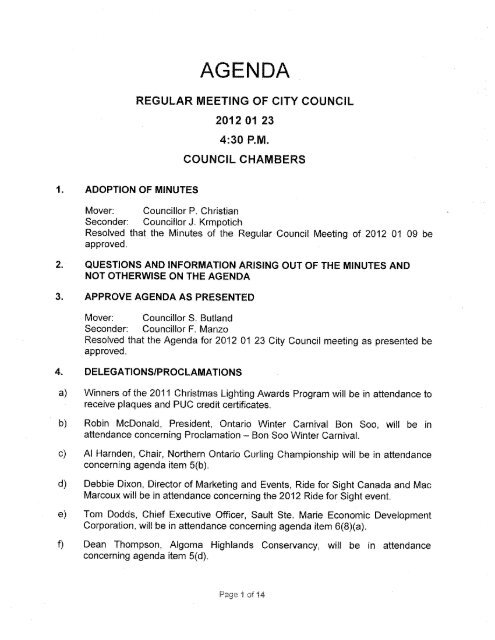 AGENDA

REGULAR MEETING OF CITY COUNCIL

2012 01 23

4:30 P.M.

COUNCIL CHAMBERS

1. ADOPTION OF MINUTES

Mover: Councillor P. Christian
Seconder: Councillor J. Krmpotich
Resolved that the Minutes of the Regular Council Meeting of 2012 01 09 be approved.

2. QUESTIONS AND INFORMATION ARISING OUT OF THE MINUTES AND NOT OTHERWISE ON THE AGENDA

3. APPROVE AGENDA AS PRESENTED

Mover: Councillor S. Butland
Seconder: Councillor F. Manzo
Resolved that the Agenda for 2012 01 23 City Council meeting as presented be approved.

4. DELEGATIONS/PROCLAMATIONS

a) Winners of the 2011 Christmas Lighting Awards Program will be in attendance to receive plaques and PUC credit certificates.

b) Robin McDonald, President, Ontario Winter Carnival Bon Soo, will be in attendance concerning Proclamation – Bon Soo Winter Carnival.

c) Al Harnden, Chair, Northern Ontario Curling Championship will be in attendance concerning agenda item 5(b).

d) Debbie Dixon, Director of Marketing and Events, Ride for Sight Canada and Mac Marcoux will be in attendance concerning the 2012 Ride for Sight event.

e) Tom Dodds, Chief Executive Officer, Sault Ste. Marie Economic Development Corporation, will be in attendance concerning agenda item 6(8)(a).

f) Dean Thompson, Algoma Highlands Conservancy, will be in attendance concerning agenda item 5(d).

Page 1 of 14